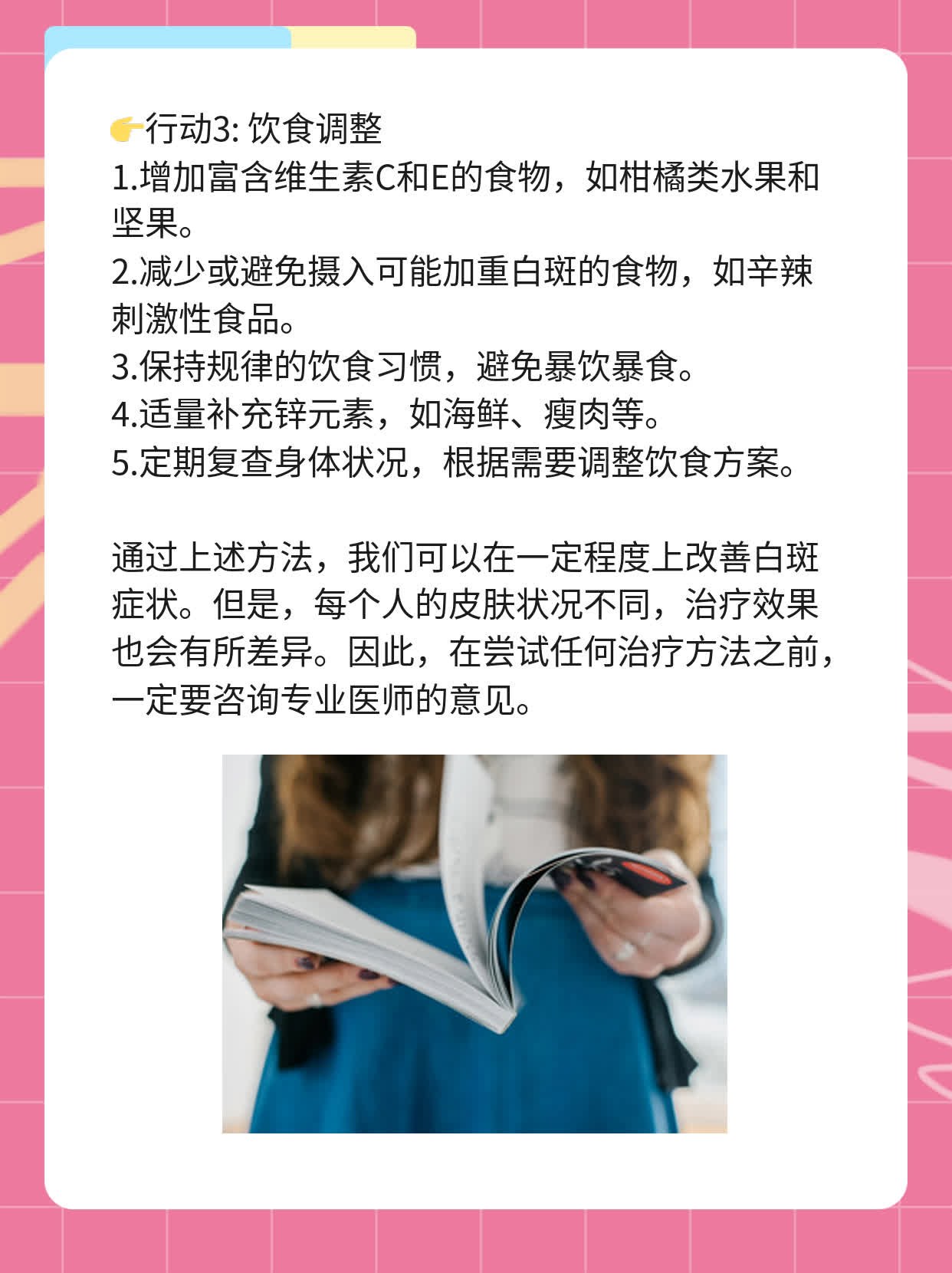 👉行动3: 饮食调整
1.增加富含维生素C和E的食物，如柑橘类水果和坚果。
2.减少或避免摄入可能加重白斑的食物，如辛辣刺激性食品。
3.保持规律的饮食习惯，避免暴饮暴食。
4.适量补充锌元素，如海鲜、瘦肉等。
5.定期复查身体状况，根据需要调整饮食方案。

通过上述方法，我们可以在一定程度上改善白斑症状。但是，每个人的皮肤状况不同，治疗效果也会有所差异。因此，在尝试任何治疗方法之前，一定要咨询专业医师的意见。